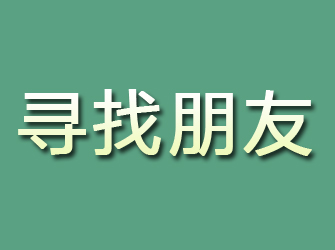 寻找朋友